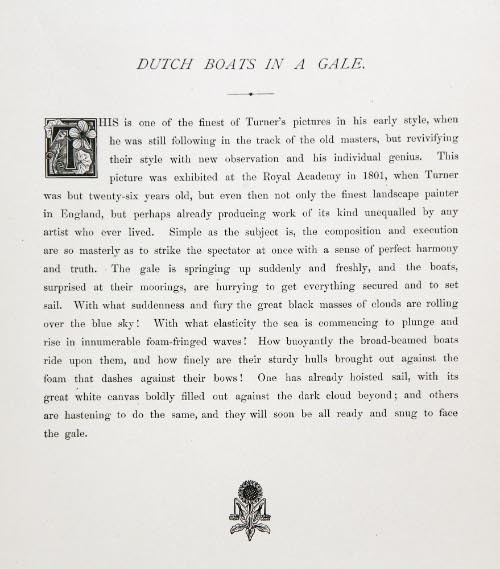 DUTCH BOATS IN A GALE.

THIS is one of the finest of Turner's pictures in his early style, when he was still following in the track of the old masters, but revivifying their style with new observation and his individual genius. This picture was exhibited at the Royal Academy in 1801, when Turner was but twenty-six years old, but even then not only the finest landscape painter in England, but perhaps already producing work of its kind unequalled by any artist who ever lived. Simple as the subject is, the composition and execution are so masterly as to strike the spectator at once with a sense of perfect harmony and truth. The gale is springing up suddenly and freshly, and the boats, surprised at their moorings, are hurrying to get everything secured and to set sail. With what suddenness and fury the great black masses of clouds are rolling over the blue sky! With what elasticity the sea is commencing to plunge and rise in innumerable foam-fringed waves! How buoyantly the broad-beamed boats ride upon them, and how finely are their sturdy hulls brought out against the foam that dashes against their bows! One has already hoisted sail, with its great white canvas boldly filled out against the dark cloud beyond; and others are hastening to do the same, and they will soon be all ready and snug to face the gale.